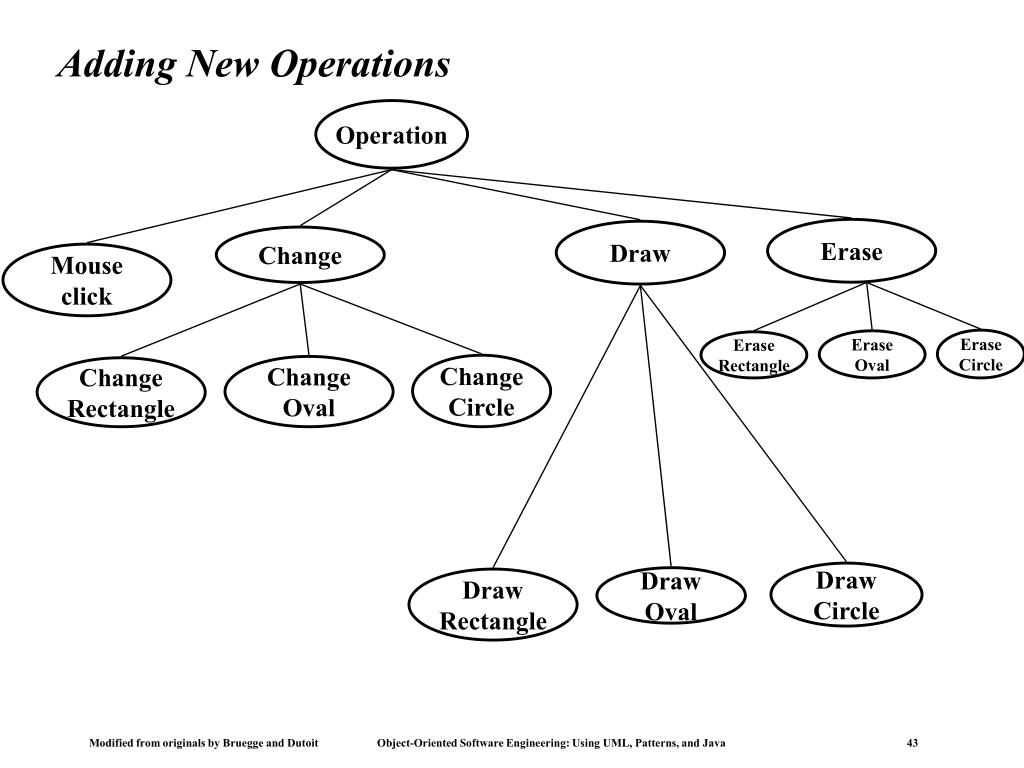 Adding New Operations

Operation

Mouse click

Change

Draw

Erase

Change Rectangle

Change Oval

Change Circle

Erase Rectangle

Erase Oval

Erase Circle

Draw Rectangle

Draw Oval

Draw Circle

Modified from originals by Bruegge and Dutoit

Object-Oriented Software Engineering: Using UML, Patterns, and Java

43